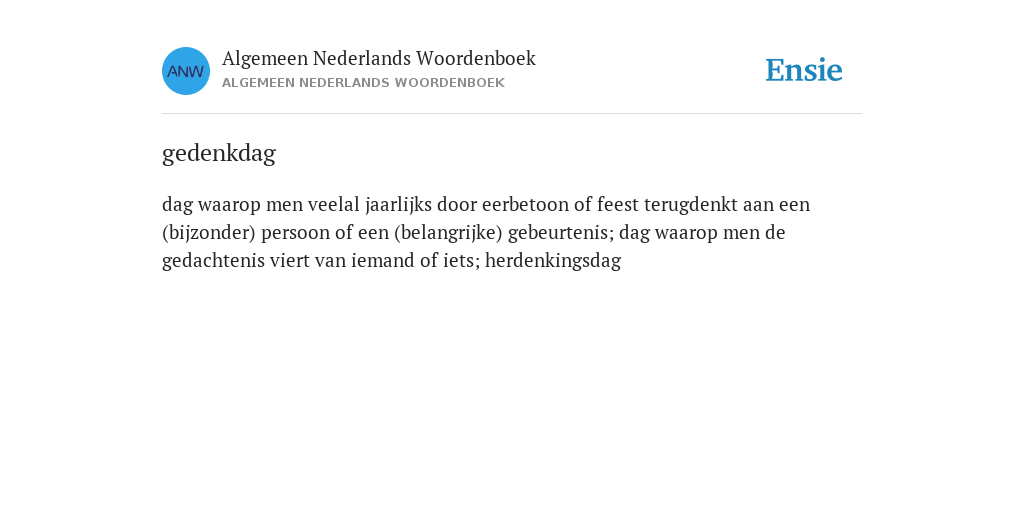 ANW

Algemeen Nederlands Woordenboek
ALGEMEEN NEDERLANDS WOORDENBOEK

Ensie

gedenkdag

dag waarop men veelal jaarlijks door eerbetoon of feest terugdenkt aan een (bijzonder) persoon of een (belangrijke) gebeurtenis; dag waarop men de gedachtenis viert van iemand of iets; herdenkingsdag